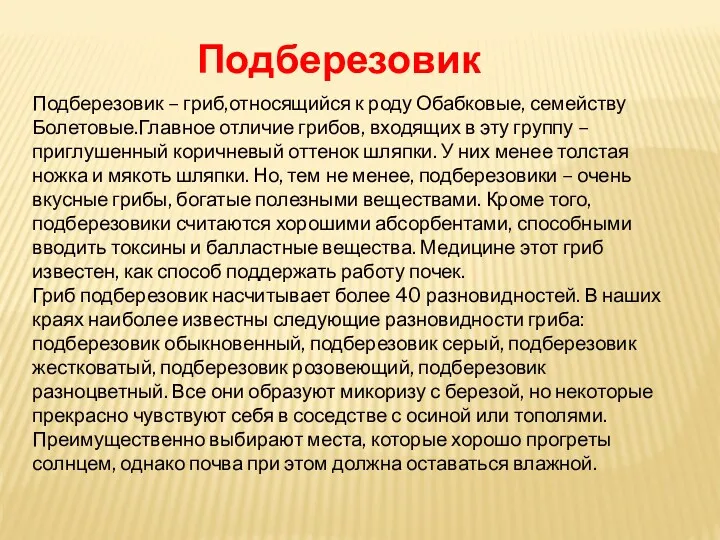 Подберезовик

Подберезовик – гриб,относящийся к роду Обабковые, семейству Болетовые.Главное отличие грибов, входящих в эту группу – приглушенный коричневый оттенок шляпки. У них менее толстая ножка и мякоть шляпки. Но, тем не менее, подберезовики – очень вкусные грибы, богатые полезными веществами. Кроме того, подберезовики считаются хорошими абсорбентами, способными вводить токсины и балластные вещества. Медицине этот гриб известен, как способ поддержать работу почек.
Гриб подберезовик насчитывает более 40 разновидностей. В наших краях наиболее известны следующие разновидности гриба: подберезовик обыкновенный, подберезовик серый, подберезовик жестковатый, подберезовик розовеющий, подберезовик разноцветный. Все они образуют микоризу с березой, но некоторые прекрасно чувствуют себя в соседстве с осиной или тополями. Преимущественно выбирают места, которые хорошо прогреты солнцем, однако почва при этом должна оставаться влажной.